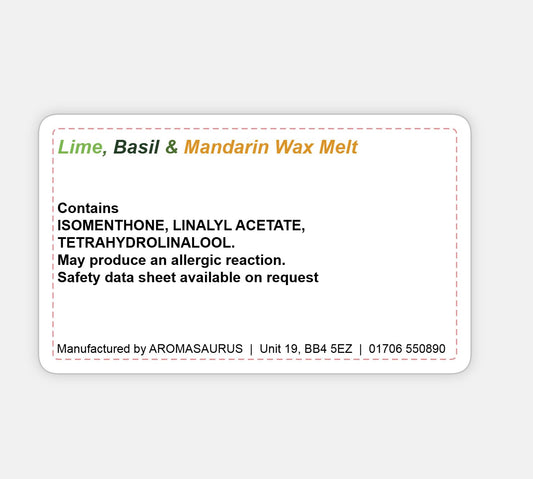 Lime, Basil & Mandarin Wax Melt

Contains
ISOMENTHONE, LINALYL ACETATE, TETRAHYDROLINALOOL.
May produce an allergic reaction.
Safety data sheet available on request

Manufactured by AROMASAURUS | Unit 19, BB4 5EZ | 01706 550890